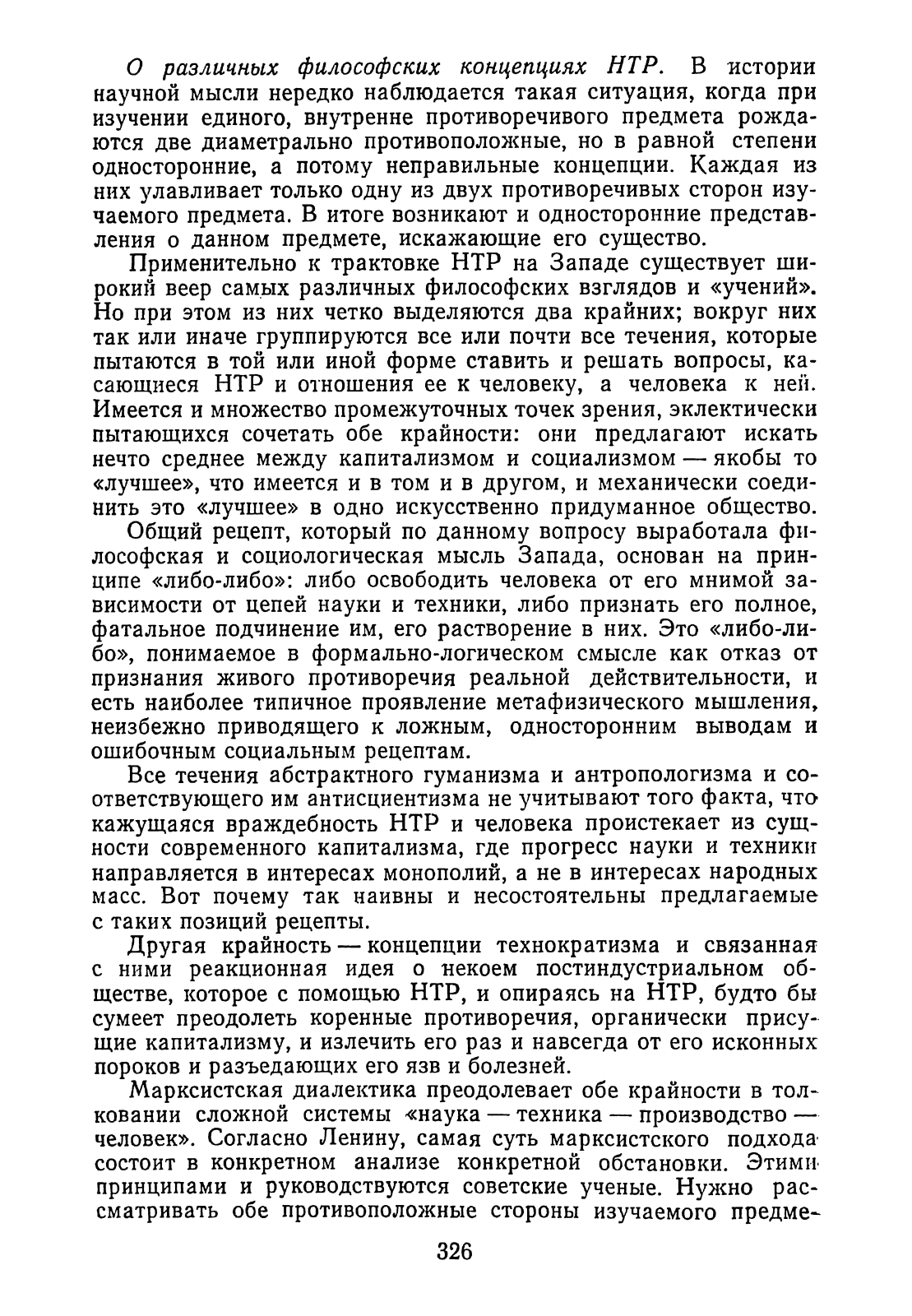 О различных философских концепциях НТР. В истории научной мысли нередко наблюдается такая ситуация, когда при изучении единого, внутренне противоречивого предмета рождаются две диаметрально противоположные, но в равной степени односторонние, а потому неправильные концепции. Каждая из них улавливает только одну из двух противоречивых сторон изучаемого предмета. В итоге возникают и односторонние представления о данном предмете, искажающие его существо.

Применительно к трактовке НТР на Западе существует широкий веер самых различных философских взглядов и «учений». Но при этом из них четко выделяются два крайних; вокруг них так или иначе группируются все или почти все течения, которые пытаются в той или иной форме ставить и решать вопросы, касающиеся НТР и отношения ее к человеку, а человека к ней. Имеется и множество промежуточных точек зрения, эклектически пытающихся сочетать обе крайности: они предлагают искать нечто среднее между капитализмом и социализмом — якобы то «лучшее», что имеется и в том и в другом, и механически соединить это «лучшее» в одно искусственно придуманное общество.

Общий рецепт, который по данному вопросу выработала философская и социологическая мысль Запада, основан на принципе «либо-либо»: либо освободить человека от его мнимой зависимости от цепей науки и техники, либо признать его полное, фатальное подчинение им, его растворение в них. Это «либо-либо», понимаемое в формально-логическом смысле как отказ от признания живого противоречия реальной действительности, и есть наиболее типичное проявление метафизического мышления, неизбежно приводящего к ложным, односторонним выводам и ошибочным социальным рецептам.

Все течения абстрактного гуманизма и антропологизма и соответствующего им антисциентизма не учитывают того факта, что кажущаяся враждебность НТР и человека проистекает из сущности современного капитализма, где прогресс науки и техники направляется в интересах монополий, а не в интересах народных масс. Вот почему так наивны и несостоятельны предлагаемые с таких позиций рецепты.

Другая крайность — концепции технократизма и связанная с ними реакционная идея о некоем постиндустриальном обществе, которое с помощью НТР, и опираясь на НТР, будто бы сумеет преодолеть коренные противоречия, органически присущие капитализму, и излечить его раз и навсегда от его исконных пороков и разъедающих его язв и болезней.

Марксистская диалектика преодолевает обе крайности в толковании сложной системы «наука — техника — производство — человек». Согласно Ленину, самая суть марксистского подхода состоит в конкретном анализе конкретной обстановки. Этими принципами и руководствуются советские ученые. Нужно рассматривать обе противоположные стороны изучаемого предме-

326